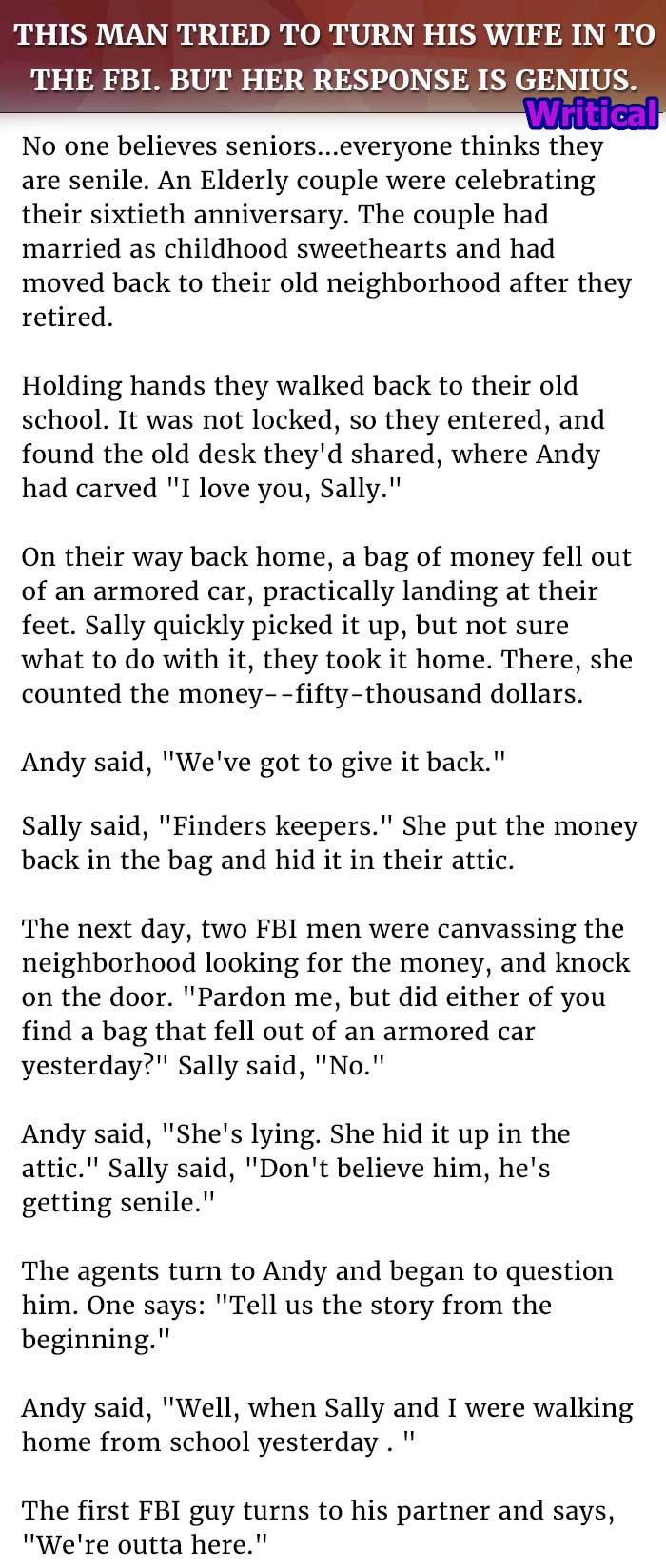 THIS MAN TRIED TO TURN HIS WIFE IN TO THE FBI. BUT HER RESPONSE IS GENIUS.

Writical

No one believes seniors...everyone thinks they are senile. An Elderly couple were celebrating their sixtieth anniversary. The couple had married as childhood sweethearts and had moved back to their old neighborhood after they retired.

Holding hands they walked back to their old school. It was not locked, so they entered, and found the old desk they'd shared, where Andy had carved "I love you, Sally."

On their way back home, a bag of money fell out of an armored car, practically landing at their feet. Sally quickly picked it up, but not sure what to do with it, they took it home. There, she counted the money--fifty-thousand dollars.

Andy said, "We've got to give it back."

Sally said, "Finders keepers." She put the money back in the bag and hid it in their attic.

The next day, two FBI men were canvassing the neighborhood looking for the money, and knock on the door. "Pardon me, but did either of you find a bag that fell out of an armored car yesterday?" Sally said, "No."

Andy said, "She's lying. She hid it up in the attic." Sally said, "Don't believe him, he's getting senile."

The agents turn to Andy and began to question him. One says: "Tell us the story from the beginning."

Andy said, "Well, when Sally and I were walking home from school yesterday . "

The first FBI guy turns to his partner and says, "We're outta here."